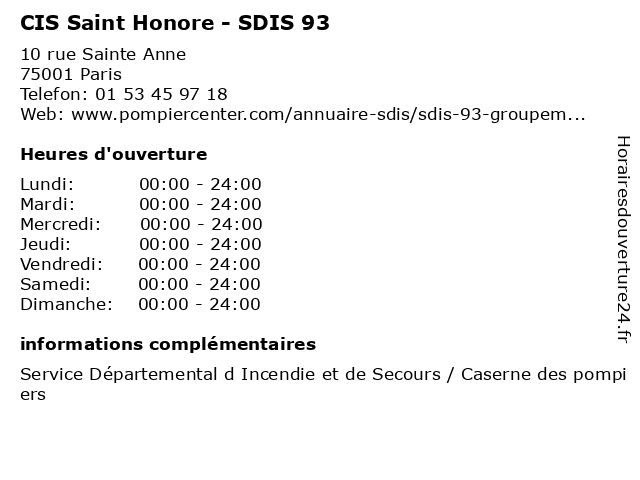 CIS Saint Honore - SDIS 93

10 rue Sainte Anne
75001 Paris
Telefon: 01 53 45 97 18
Web: www.pompiercenter.com/annuaire-sdis/sdis-93-groupem...

Heures d'ouverture

Lundi: 00:00 - 24:00
Mardi: 00:00 - 24:00
Mercredi: 00:00 - 24:00
Jeudi: 00:00 - 24:00
Vendredi: 00:00 - 24:00
Samedi: 00:00 - 24:00
Dimanche: 00:00 - 24:00

informations complémentaires

Service Départemental d Incendie et de Secours / Caserne des pompiers

Horairesdouverture24.fr